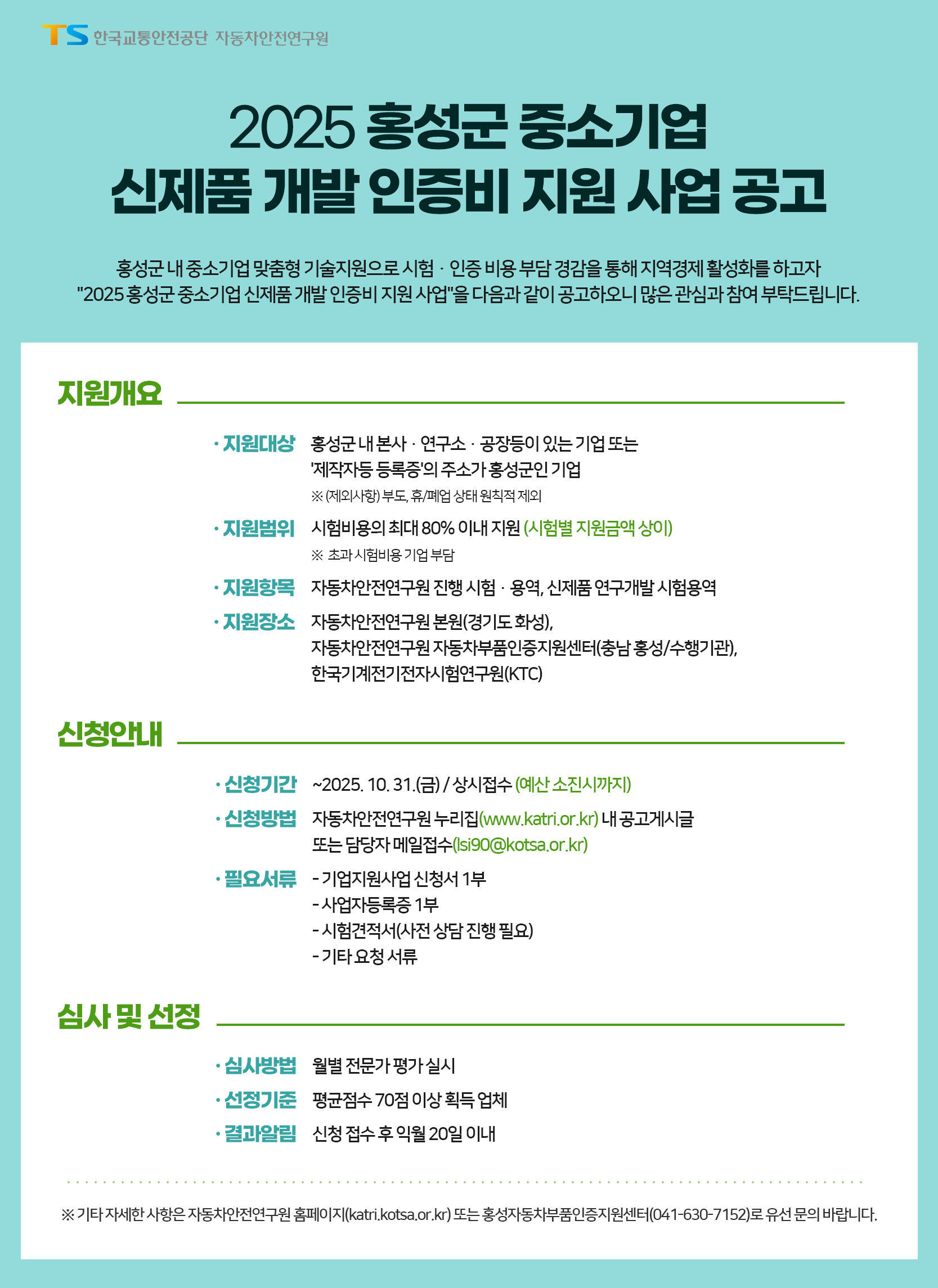 TS 한국교통안전공단 자동차안전연구원

2025 홍성군 중소기업 신제품 개발 인증비 지원 사업 공고

홍성군 내 중소기업 맞춤형 기술지원으로 시험 · 인증 비용 부담 경감을 통해 지역경제 활성화를 하고자 "2025 홍성군 중소기업 신제품 개발 인증비 지원 사업"을 다음과 같이 공고하오니 많은 관심과 참여 부탁드립니다.

지원개요

· 지원대상 홍성군 내 본사 · 연구소 · 공장등이 있는 기업 또는 '제작자등 등록증'의 주소가 홍성군인 기업
※ (제외사항) 부도, 휴/폐업 상태 원칙적 제외

· 지원범위 시험비용의 최대 80% 이내 지원 (시험별 지원금액 상이)
※ 초과 시험비용 기업 부담

· 지원항목 자동차안전연구원 진행 시험 · 용역, 신제품 연구개발 시험용역

· 지원장소 자동차안전연구원 본원(경기도 화성), 자동차안전연구원 자동차부품인증지원센터(충남 홍성/수행기관), 한국기계전기전자시험연구원(KTC)

신청안내

· 신청기간 ~2025. 10. 31.(금) / 상시접수 (예산 소진시까지)

· 신청방법 자동차안전연구원 누리집(www.katri.or.kr) 내 공고게시글 또는 담당자 메일접수(lsi90@kotsa.or.kr)

· 필요서류 - 기업지원사업 신청서 1부
- 사업자등록증 1부
- 시험견적서(사전 상담 진행 필요)
- 기타 요청 서류

심사 및 선정

· 심사방법 월별 전문가 평가 실시

· 선정기준 평균점수 70점 이상 획득 업체

· 결과알림 신청 접수 후 익월 20일 이내

※ 기타 자세한 사항은 자동차안전연구원 홈페이지(katri.kotsa.or.kr) 또는 홍성자동차부품인증지원센터(041-630-7152)로 유선 문의 바랍니다.